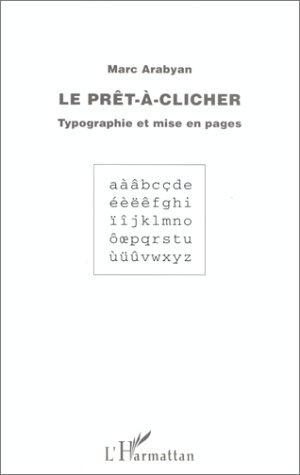 Marc Arabyan

LE PRÊT-À-CLICHER

Typographie et mise en pages

aàâbcçde
éèëêfghi
ïîjklmno
ôœpqrstu
ùüûvwxyz

L'Harmattan